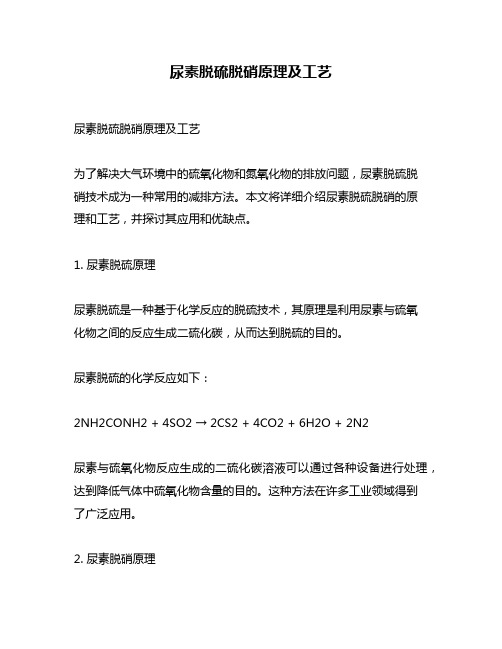 尿素脱硫脱硝原理及工艺

尿素脱硫脱硝原理及工艺

为了解决大气环境中的硫氧化物和氮氧化物的排放问题，尿素脱硫脱硝技术成为一种常用的减排方法。本文将详细介绍尿素脱硫脱硝的原理和工艺，并探讨其应用和优缺点。

1. 尿素脱硫原理

尿素脱硫是一种基于化学反应的脱硫技术，其原理是利用尿素与硫氧化物之间的反应生成二硫化碳，从而达到脱硫的目的。

尿素脱硫的化学反应如下：

2NH2CONH2 + 4SO2 → 2CS2 + 4CO2 + 6H2O + 2N2

尿素与硫氧化物反应生成的二硫化碳溶液可以通过各种设备进行处理，达到降低气体中硫氧化物含量的目的。这种方法在许多工业领域得到了广泛应用。

2. 尿素脱硝原理